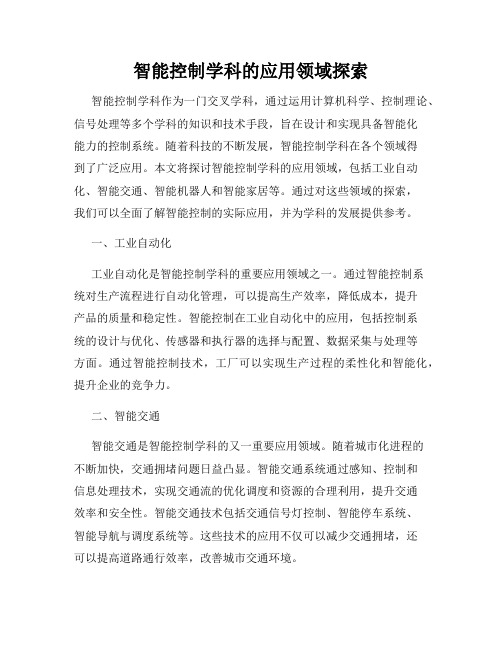 智能控制学科的应用领域探索

智能控制学科作为一门交叉学科，通过运用计算机科学、控制理论、信号处理等多个学科的知识和技术手段，旨在设计和实现具备智能化能力的控制系统。随着科技的不断发展，智能控制学科在各个领域得到了广泛应用。本文将探讨智能控制学科的应用领域，包括工业自动化、智能交通、智能机器人和智能家居等。通过对这些领域的探索，我们可以全面了解智能控制的实际应用，并为学科的发展提供参考。

一、工业自动化

工业自动化是智能控制学科的重要应用领域之一。通过智能控制系统对生产流程进行自动化管理，可以提高生产效率，降低成本，提升产品的质量和稳定性。智能控制在工业自动化中的应用，包括控制系统的设计与优化、传感器和执行器的选择与配置、数据采集与处理等方面。通过智能控制技术，工厂可以实现生产过程的柔性化和智能化，提升企业的竞争力。

二、智能交通

智能交通是智能控制学科的又一重要应用领域。随着城市化进程的不断加快，交通拥堵问题日益凸显。智能交通系统通过感知、控制和信息处理技术，实现交通流的优化调度和资源的合理利用，提升交通效率和安全性。智能交通技术包括交通信号灯控制、智能停车系统、智能导航与调度系统等。这些技术的应用不仅可以减少交通拥堵，还可以提高道路通行效率，改善城市交通环境。